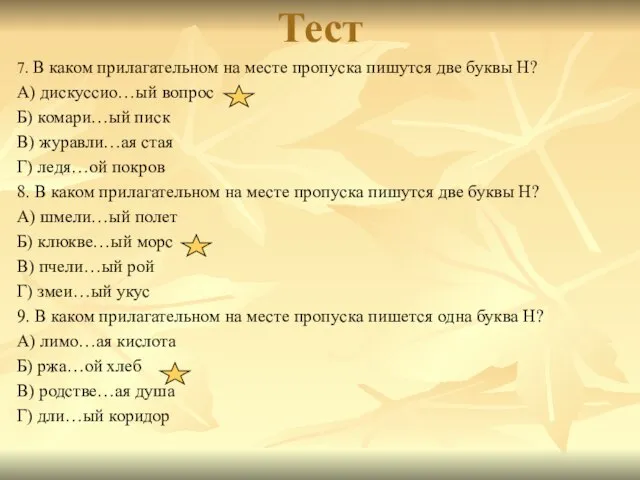 Тест

7. В каком прилагательном на месте пропуска пишутся две буквы Н?
А) дискуссио…ый вопрос
Б) комари…ый писк
В) журавли…ая стая
Г) ледя…ой покров
8. В каком прилагательном на месте пропуска пишутся две буквы Н?
А) шмели…ый полет
Б) клюкве…ый морс
В) пчели…ый рой
Г) змеи…ый укус
9. В каком прилагательном на месте пропуска пишется одна буква Н?
А) лимо…ая кислота
Б) ржа…ой хлеб
В) родстве…ая душа
Г) дли…ый коридор